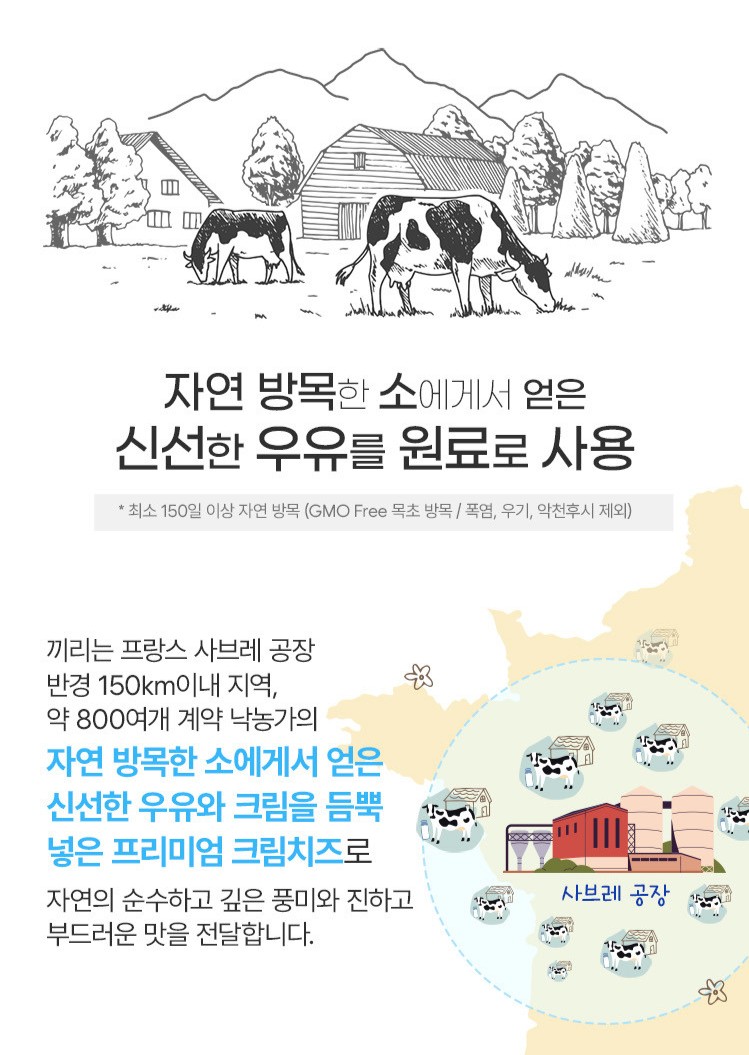 자연 방목한 소에게서 얻은
신선한 우유를 원료로 사용

* 최소 150일 이상 자연 방목 (GMO Free 목초 방목 / 폭염, 우기, 악천후시 제외)

끼리는 프랑스 사브레 공장
반경 150km이내 지역,
약 800여개 계약 낙농가의
자연 방목한 소에게서 얻은
신선한 우유와 크림을 듬뿍
넣은 프리미엄 크림치즈로

자연의 순수하고 깊은 풍미와 진하고
부드러운 맛을 전달합니다.

사브레 공장